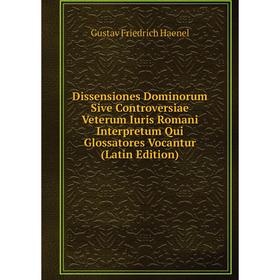 Gustav Friedrich Haenel

Dissensiones Dominorum Sive Controversiae Veterum Iuris Romani Interpretum Qui Glossatores Vocantur (Latin Edition)